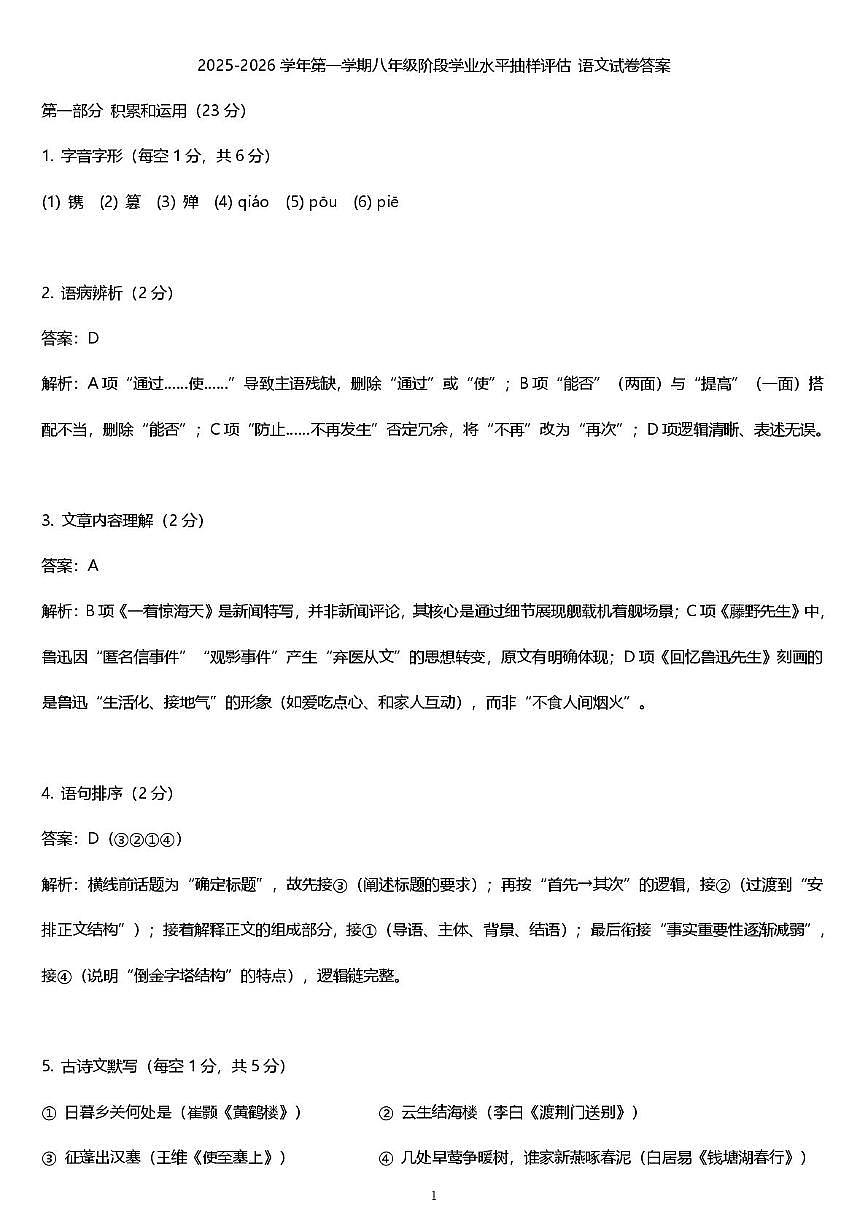 2025-2026 学年第一学期八年级阶段学业水平抽样评估 语文试卷答案

第一部分 积累和运用（23 分）

1. 字音字形（每空 1 分，共 6 分）

(1) 镌 (2) 篡 (3) 殚 (4) qiáo (5) pōu (6) piē

2. 语病辨析（2 分）

答案：D

解析：A 项“通过……使……”导致主语残缺，删除“通过”或“使”；B 项“能否”（两面）与“提高”（一面）搭配不当，删除“能否”；C 项“防止……不再发生”否定冗余，将“不再”改为“再次”；D 项逻辑清晰、表述无误。

3. 文章内容理解（2 分）

答案：A

解析：B 项《一着惊海天》是新闻特写，并非新闻评论，其核心是通过细节展现舰载机着舰场景；C 项《藤野先生》中，鲁迅因“匿名信事件”“观影事件”产生“弃医从文”的思想转变，原文有明确体现；D 项《回忆鲁迅先生》刻画的是鲁迅“生活化、接地气”的形象（如爱吃点心、和家人互动），而非“不食人间烟火”。

4. 语句排序（2 分）

答案：D（③②①④）

解析：横线前话题为“确定标题”，故先接③（阐述标题的要求）；再按“首先→其次”的逻辑，接②（过渡到“安排正文结构”）；接着解释正文的组成部分，接①（导语、主体、背景、结语）；最后衔接“事实重要性逐渐减弱”，接④（说明“倒金字塔结构”的特点），逻辑链完整。

5. 古诗文默写（每空 1 分，共 5 分）

① 日暮乡关何处是（崔颢《黄鹤楼》）

② 云生结海楼（李白《渡荆门送别》）

③ 征蓬出汉塞（王维《使至塞上》）

④ 几处早莺争暖树，谁家新燕啄春泥（白居易《钱塘湖春行》）

1